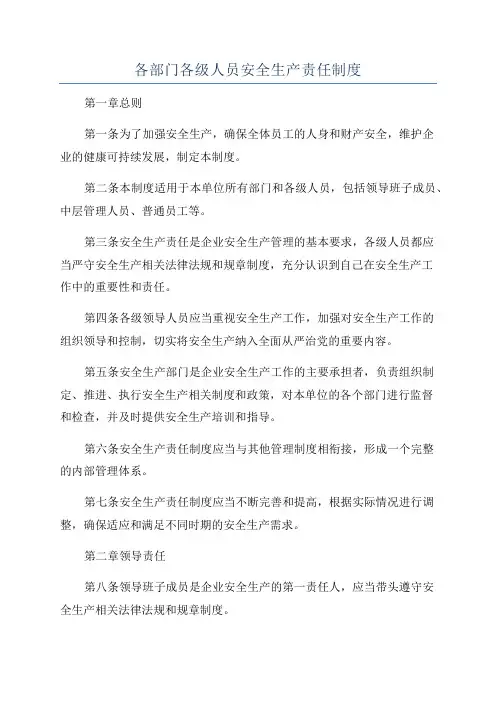 各部门各级人员安全生产责任制度

第一章总则

第一条为了加强安全生产，确保全体员工的人身和财产安全，维护企业的健康可持续发展，制定本制度。

第二条本制度适用于本单位所有部门和各级人员，包括领导班子成员、中层管理人员、普通员工等。

第三条安全生产责任是企业安全生产管理的基本要求，各级人员都应当严守安全生产相关法律法规和规章制度，充分认识到自己在安全生产工作中的重要性和责任。

第四条各级领导人员应当重视安全生产工作，加强对安全生产工作的组织领导和控制，切实将安全生产纳入全面从严治党的重要内容。

第五条安全生产部门是企业安全生产工作的主要承担者，负责组织制定、推进、执行安全生产相关制度和政策，对本单位的各个部门进行监督和检查，并及时提供安全生产培训和指导。

第六条安全生产责任制度应当与其他管理制度相衔接，形成一个完整的内部管理体系。

第七条安全生产责任制度应当不断完善和提高，根据实际情况进行调整，确保适应和满足不同时期的安全生产需求。

第二章领导责任

第八条领导班子成员是企业安全生产的第一责任人，应当带头遵守安全生产相关法律法规和规章制度。